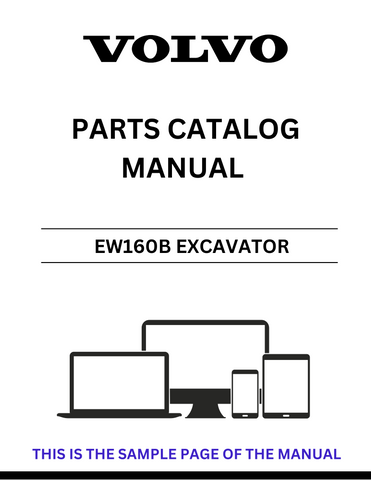 VOLVO

PARTS CATALOG MANUAL

EW160B EXCAVATOR

THIS IS THE SAMPLE PAGE OF THE MANUAL